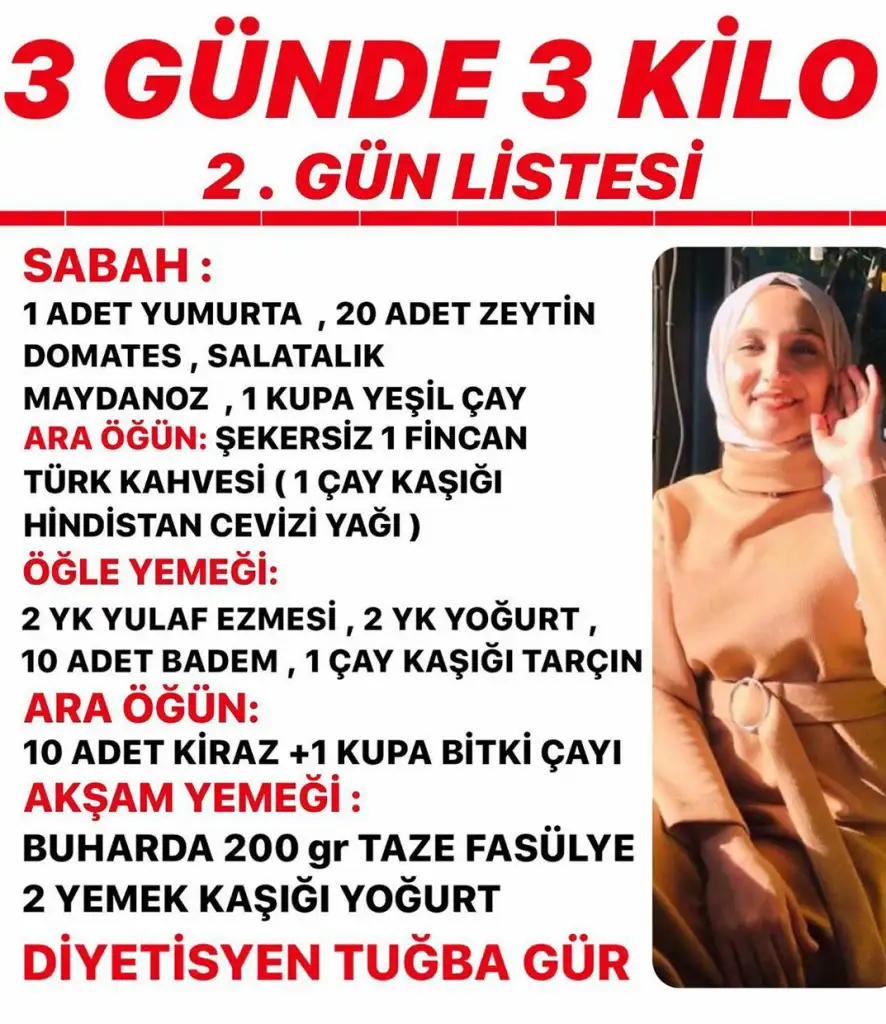 3 GÜNDE 3 KİLO
2 . GÜN LİSTESİ

SABAH :
1 ADET YUMURTA , 20 ADET ZEYTİN DOMATES , SALATALIK MAYDANOZ , 1 KUPA YEŞİL ÇAY
ARA ÖĞÜN: ŞEKERSİZ 1 FİNCAN TÜRK KAHVESİ ( 1 ÇAY KAŞIĞI HİNDİSTAN CEVİZİ YAĞI )
ÖĞLE YEMEĞİ:
2 YK YULAF EZMESİ , 2 YK YOĞURT , 10 ADET BADEM , 1 ÇAY KAŞIĞI TARÇIN
ARA ÖĞÜN:
10 ADET KİRAZ +1 KUPA BİTKİ ÇAYI
AKŞAM YEMEĞİ :
BUHARDA 200 gr TAZE FASÜLYE 2 YEMEK KAŞIĞI YOĞURT
DİYETİSYEN TUĞBA GÜR